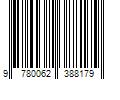 9 780062 388179